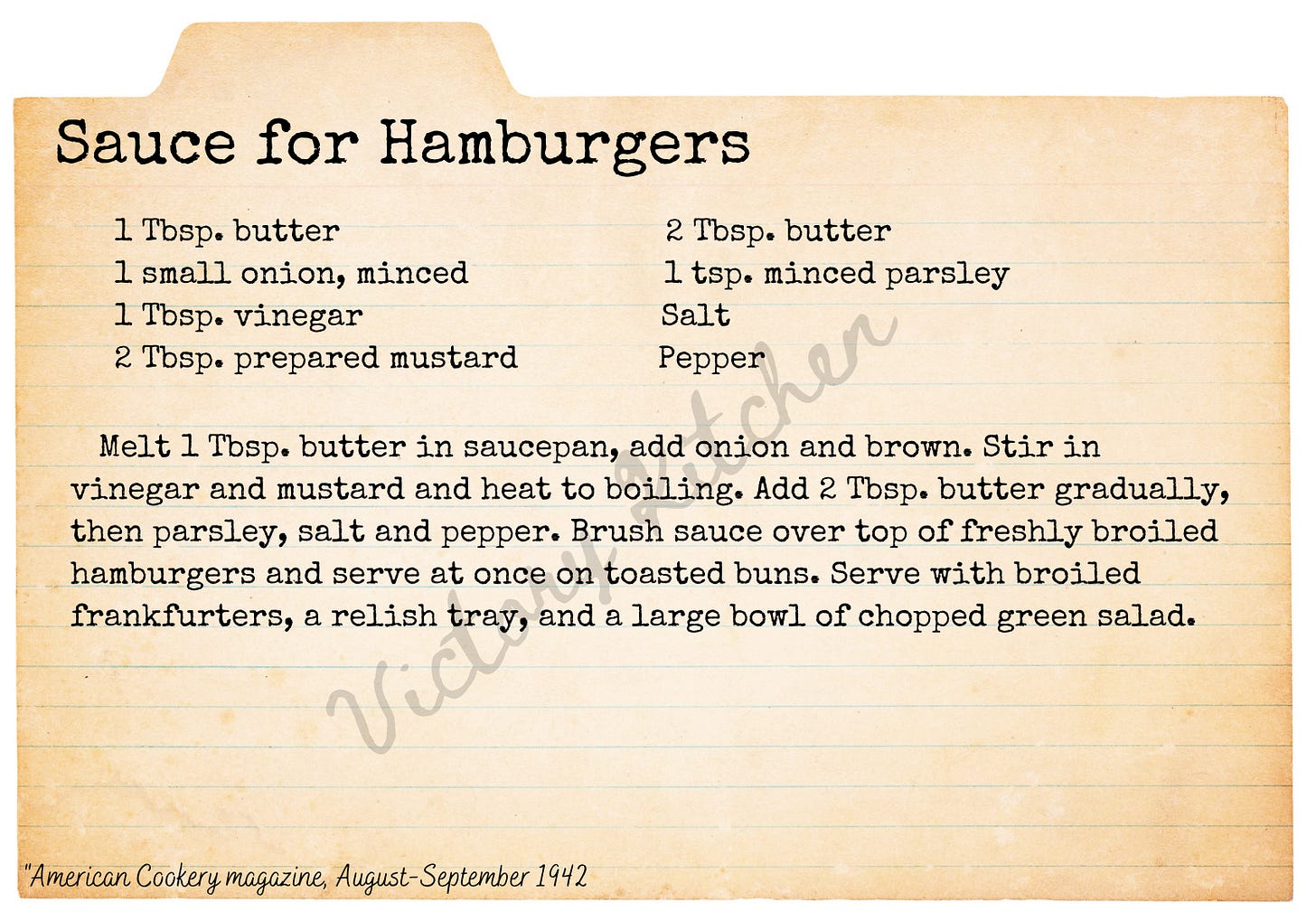 Sauce for Hamburgers

1 Tbsp. butter
1 small onion, minced
1 Tbsp. vinegar
2 Tbsp. prepared mustard

2 Tbsp. butter
1 tsp. minced parsley
Salt
Pepper

Melt 1 Tbsp. butter in saucepan, add onion and brown. Stir in vinegar and mustard and heat to boiling. Add 2 Tbsp. butter gradually, then parsley, salt and pepper. Brush sauce over top of freshly broiled hamburgers and serve at once on toasted buns. Serve with broiled frankfurters, a relish tray, and a large bowl of chopped green salad.

"American Cookery magazine, August-September 1942

Victory Kitchen